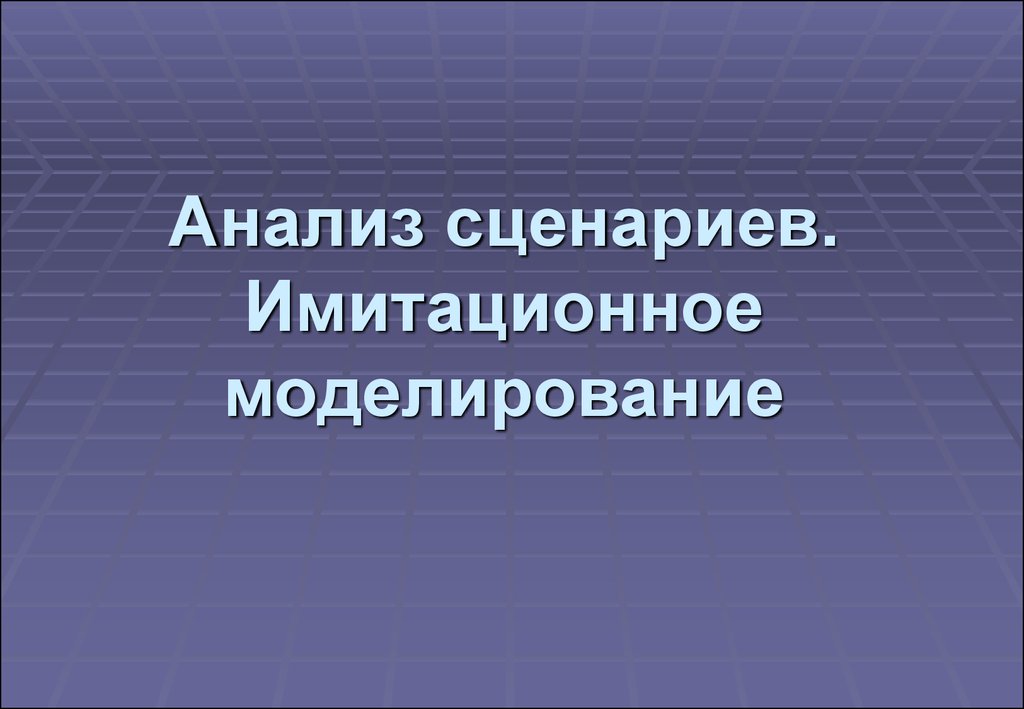 Анализ сценариев. Имитационное моделирование